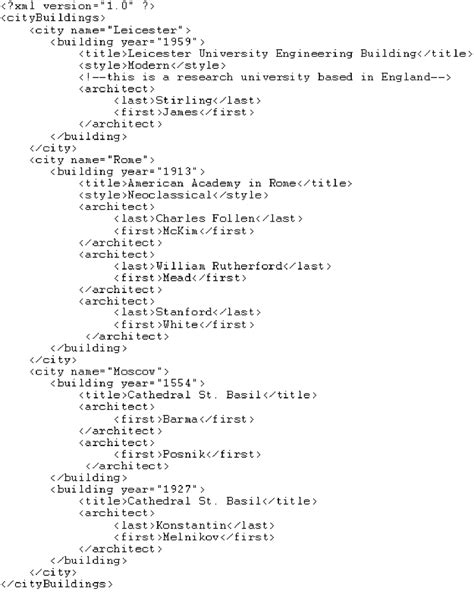 <?xml version="1.0" ?>
<cityBuildings>
<city name="Leicester">
<building year="1959">
<title>Leicester University Engineering Building</title>
<style>Modern</style>
<!--this is a research university based in England-->
<architect>
<last>Stirling</last>
<first>James</first>
</architect>
</building>
</city>
<city name="Rome">
<building year="1913">
<title>American Academy in Rome</title>
<style>Neoclassical</style>
<architect>
<last>Charles Follen</last>
<first>McKim</first>
</architect>
<architect>
<last>William Rutherford</last>
<first>Mead</first>
</architect>
<architect>
<last>Stanford</last>
<first>White</first>
</architect>
</building>
</city>
<city name="Moscow">
<building year="1554">
<title>Cathedral St. Basil</title>
<architect>
<first>Barma</first>
</architect>
<architect>
<first>Posnik</first>
</architect>
</building>
<building year="1927">
<title>Cathedral St. Basil</title>
<architect>
<last>Konstantin</last>
<first>Melnikov</first>
</architect>
</building>
</city>
</cityBuildings>